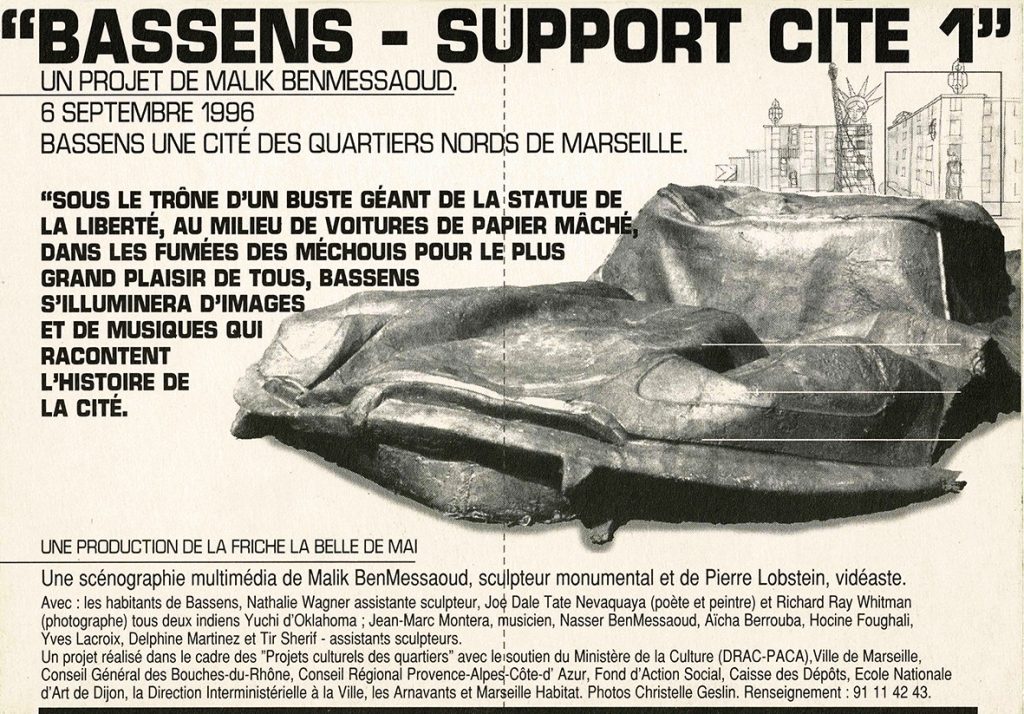 "BASSENS - SUPPORT CITE 1"

UN PROJET DE MALIK BENMESSAOUD.

6 SEPTEMBRE 1996

BASSENS UNE CITÉ DES QUARTIERS NORDS DE MARSEILLE.

"SOUS LE TRÔNE D'UN BUSTE GÉANT DE LA STATUE DE LA LIBERTÉ, AU MILIEU DE VOITURES DE PAPIER MÂCHÉ, DANS LES FUMÉES DES MÉCHOUIS POUR LE PLUS GRAND PLAISIR DE TOUS, BASSENS S'ILLUMINERA D'IMAGES ET DE MUSIQUES QUI RACONTENT L'HISTOIRE DE LA CITÉ.

UNE PRODUCTION DE LA FRICHE LA BELLE DE MAI

Une scénographie multimédia de Malik BenMessaoud, sculpteur monumental et de Pierre Lobstein, vidéaste.

Avec : les habitants de Bassens, Nathalie Wagner assistante sculpteur, Joe Dale Tate Nevaquaya (poète et peintre) et Richard Ray Whitman (photographe) tous deux indiens Yuchi d'Oklahoma ; Jean-Marc Montera, musicien, Nasser BenMessaoud, Aïcha Berrouba, Hocine Foughali, Yves Lacroix, Delphine Martinez et Tir Sherif - assistants sculpteurs.

Un projet réalisé dans le cadre des "Projets culturels des quartiers" avec le soutien du Ministère de la Culture (DRAC-PACA),Ville de Marseille, Conseil Général des Bouches-du-Rhône, Conseil Régional Provence-Alpes-Côte-d' Azur, Fond d'Action Social, Caisse des Dépôts, Ecole Nationale d'Art de Dijon, la Direction Interministérielle à la Ville, les Arnavants et Marseille Habitat. Photos Christelle Geslin. Renseignement : 91 11 42 43.